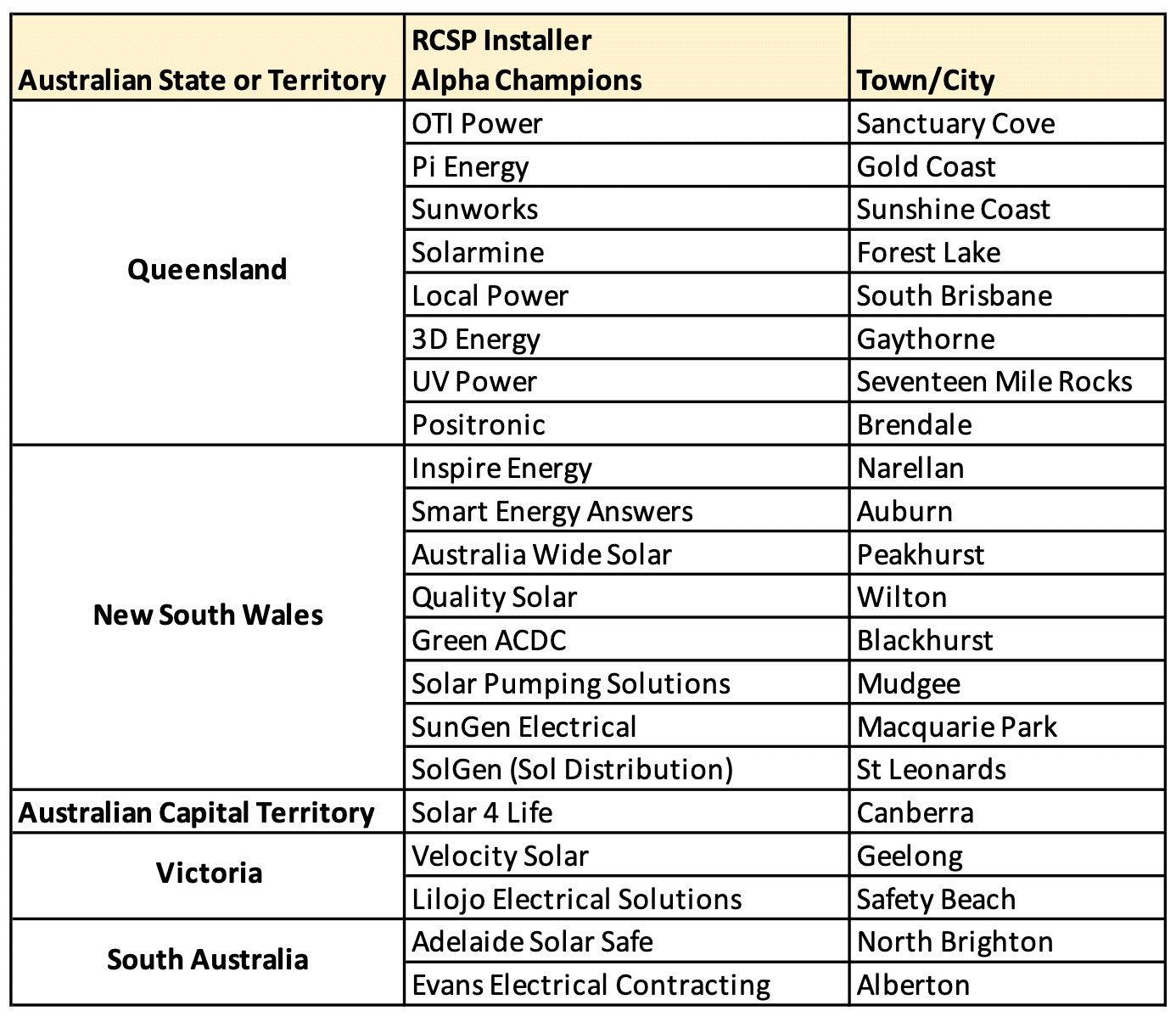 | Australian State or Territory | RCSP Installer Alpha Champions | Town/City |
|---|---|---|
| Queensland | OTI Power | Sanctuary Cove |
| | Pi Energy | Gold Coast |
| | Sunworks | Sunshine Coast |
| | Solarmine | Forest Lake |
| | Local Power | South Brisbane |
| | 3D Energy | Gaythorne |
| | UV Power | Seventeen Mile Rocks |
| | Positronic | Brendale |
| New South Wales | Inspire Energy | Narellan |
| | Smart Energy Answers | Auburn |
| | Australia Wide Solar | Peakhurst |
| | Quality Solar | Wilton |
| | Green ACDC | Blackhurst |
| | Solar Pumping Solutions | Mudgee |
| | SunGen Electrical | Macquarie Park |
| | SolGen (Sol Distribution) | St Leonards |
| Australian Capital Territory | Solar 4 Life | Canberra |
| Victoria | Velocity Solar | Geelong |
| | Lilojo Electrical Solutions | Safety Beach |
| South Australia | Adelaide Solar Safe | North Brighton |
| | Evans Electrical Contracting | Alberton |